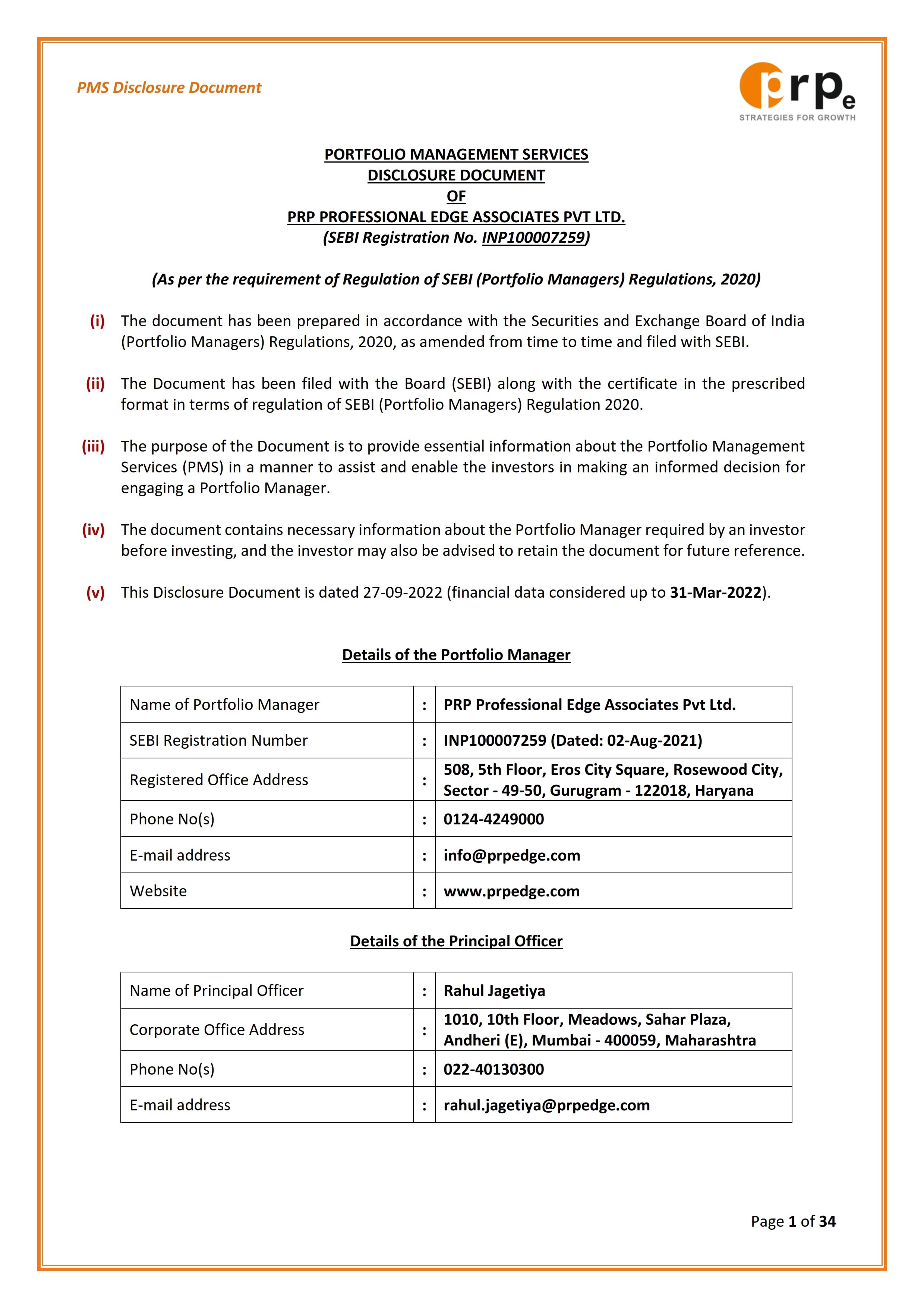 PMS Disclosure Document

prpe
STRATEGIES FOR GROWTH

PORTFOLIO MANAGEMENT SERVICES
DISCLOSURE DOCUMENT
OF
PRP PROFESSIONAL EDGE ASSOCIATES PVT LTD.
(SEBI Registration No. INP100007259)

(As per the requirement of Regulation of SEBI (Portfolio Managers) Regulations, 2020)

(i) The document has been prepared in accordance with the Securities and Exchange Board of India (Portfolio Managers) Regulations, 2020, as amended from time to time and filed with SEBI.

(ii) The Document has been filed with the Board (SEBI) along with the certificate in the prescribed format in terms of regulation of SEBI (Portfolio Managers) Regulation 2020.

(iii) The purpose of the Document is to provide essential information about the Portfolio Management Services (PMS) in a manner to assist and enable the investors in making an informed decision for engaging a Portfolio Manager.

(iv) The document contains necessary information about the Portfolio Manager required by an investor before investing, and the investor may also be advised to retain the document for future reference.

(v) This Disclosure Document is dated 27-09-2022 (financial data considered up to 31-Mar-2022).

Details of the Portfolio Manager

| Name of Portfolio Manager | : | PRP Professional Edge Associates Pvt Ltd. |
|---|---|---|
| SEBI Registration Number | : | INP100007259 (Dated: 02-Aug-2021) |
| Registered Office Address | : | 508, 5th Floor, Eros City Square, Rosewood City, Sector - 49-50, Gurugram - 122018, Haryana |
| Phone No(s) | : | 0124-4249000 |
| E-mail address | : | info@prpedge.com |
| Website | : | www.prpedge.com |

Details of the Principal Officer

| Name of Principal Officer | : | Rahul Jagetiya |
|---|---|---|
| Corporate Office Address | : | 1010, 10th Floor, Meadows, Sahar Plaza, Andheri (E), Mumbai - 400059, Maharashtra |
| Phone No(s) | : | 022-40130300 |
| E-mail address | : | rahul.jagetiya@prpedge.com |

Page 1 of 34